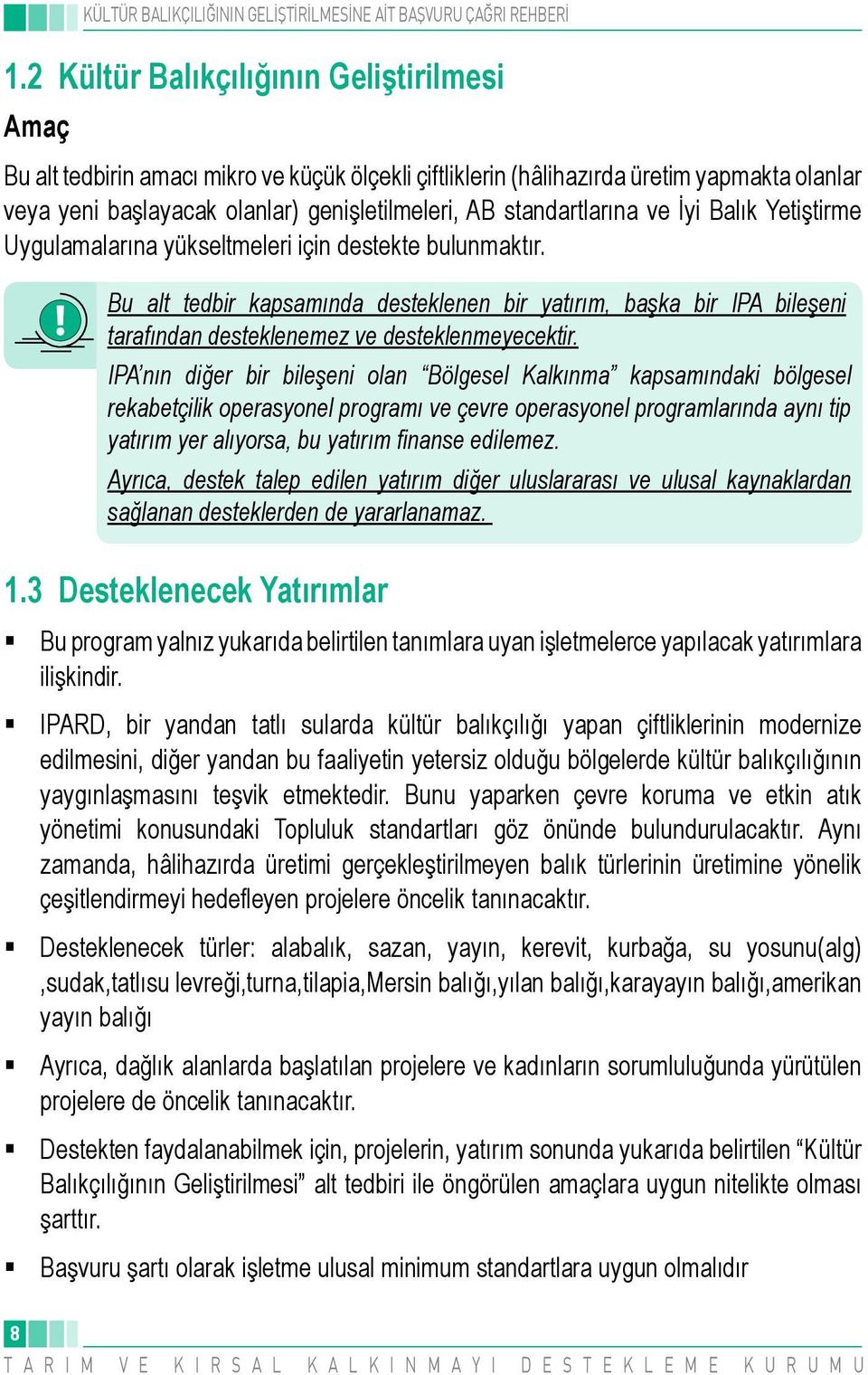 KÜLTÜR BALIKÇILIĞININ GELİŞTİRİLMESİNE AİT BAŞVURU ÇAĞRI REHBERİ

1.2 Kültür Balıkçılığının Geliştirilmesi

Amaç

Bu alt tedbirin amacı mikro ve küçük ölçekli çiftliklerin (hâlihazırda üretim yapmakta olanlar veya yeni başlayacak olanlar) genişletilmeleri, AB standartlarına ve İyi Balık Yetiştirme Uygulamalarına yükseltmeleri için destekte bulunmaktır.

Bu alt tedbir kapsamında desteklenen bir yatırım, başka bir IPA bileşeni tarafından desteklenemez ve desteklenmeyecektir.

IPA'nın diğer bir bileşeni olan "Bölgesel Kalkınma" kapsamındaki bölgesel rekabetçilik operasyonel programı ve çevre operasyonel programlarında aynı tip yatırım yer alıyorsa, bu yatırım finanse edilemez.

Ayrıca, destek talep edilen yatırım diğer uluslararası ve ulusal kaynaklardan sağlanan desteklerden de yararlanamaz.

1.3 Desteklenecek Yatırımlar

▪ Bu program yalnız yukarıda belirtilen tanımlara uyan işletmelerce yapılacak yatırımlara ilişkindir.

▪ IPARD, bir yandan tatlı sularda kültür balıkçılığı yapan çiftliklerinin modernize edilmesini, diğer yandan bu faaliyetin yetersiz olduğu bölgelerde kültür balıkçılığının yaygınlaşmasını teşvik etmektedir. Bunu yaparken çevre koruma ve etkin atık yönetimi konusundaki Topluluk standartları göz önünde bulundurulacaktır. Aynı zamanda, hâlihazırda üretimi gerçekleştirilmeyen balık türlerinin üretimine yönelik çeşitlendirmeyi hedefleyen projelere öncelik tanınacaktır.

▪ Desteklenecek türler: alabalık, sazan, yayın, kerevit, kurbağa, su yosunu(alg) ,sudak,tatlısu levreği,turna,tilapia,Mersin balığı,yılan balığı,karayayın balığı,amerikan yayın balığı

▪ Ayrıca, dağlık alanlarda başlatılan projelere ve kadınların sorumluluğunda yürütülen projelere de öncelik tanınacaktır.

▪ Destekten faydalanabilmek için, projelerin, yatırım sonunda yukarıda belirtilen "Kültür Balıkçılığının Geliştirilmesi" alt tedbiri ile öngörülen amaçlara uygun nitelikte olması şarttır.

▪ Başvuru şartı olarak işletme ulusal minimum standartlara uygun olmalıdır

8

TARIM VE KIRSAL KALKINMAYI DESTEKLEME KURUMU